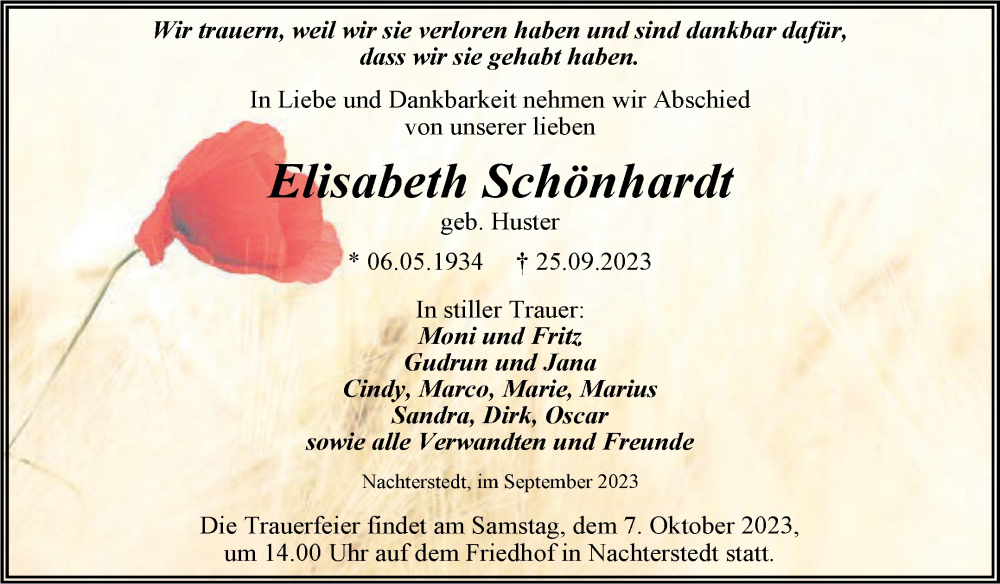 Wir trauern, weil wir sie verloren haben und sind dankbar dafür, dass wir sie gehabt haben.

In Liebe und Dankbarkeit nehmen wir Abschied von unserer lieben

Elisabeth Schönhardt
geb. Huster

* 06.05.1934 † 25.09.2023

In stiller Trauer:
Moni und Fritz
Gudrun und Jana
Cindy, Marco, Marie, Marius
Sandra, Dirk, Oscar
sowie alle Verwandten und Freunde

Nachterstedt, im September 2023

Die Trauerfeier findet am Samstag, dem 7. Oktober 2023, um 14.00 Uhr auf dem Friedhof in Nachterstedt statt.